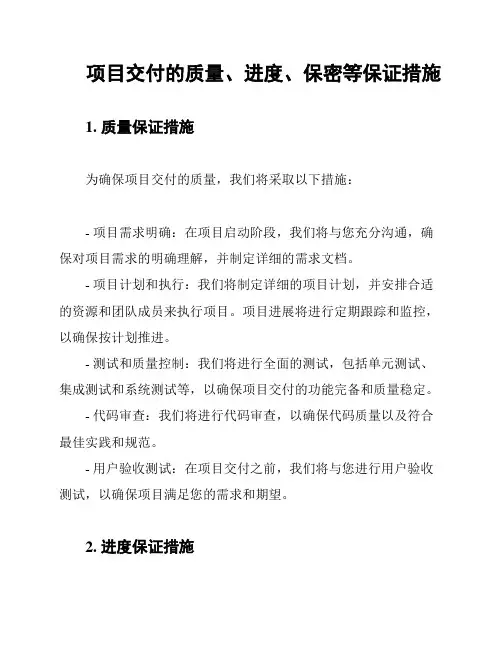 项目交付的质量、进度、保密等保证措施

1. 质量保证措施

为确保项目交付的质量，我们将采取以下措施：

- 项目需求明确：在项目启动阶段，我们将与您充分沟通，确保对项目需求的明确理解，并制定详细的需求文档。
- 项目计划和执行：我们将制定详细的项目计划，并安排合适的资源和团队成员来执行项目。项目进展将进行定期跟踪和监控，以确保按计划推进。
- 测试和质量控制：我们将进行全面的测试，包括单元测试、集成测试和系统测试等，以确保项目交付的功能完备和质量稳定。
- 代码审查：我们将进行代码审查，以确保代码质量以及符合最佳实践和规范。
- 用户验收测试：在项目交付之前，我们将与您进行用户验收测试，以确保项目满足您的需求和期望。

2. 进度保证措施